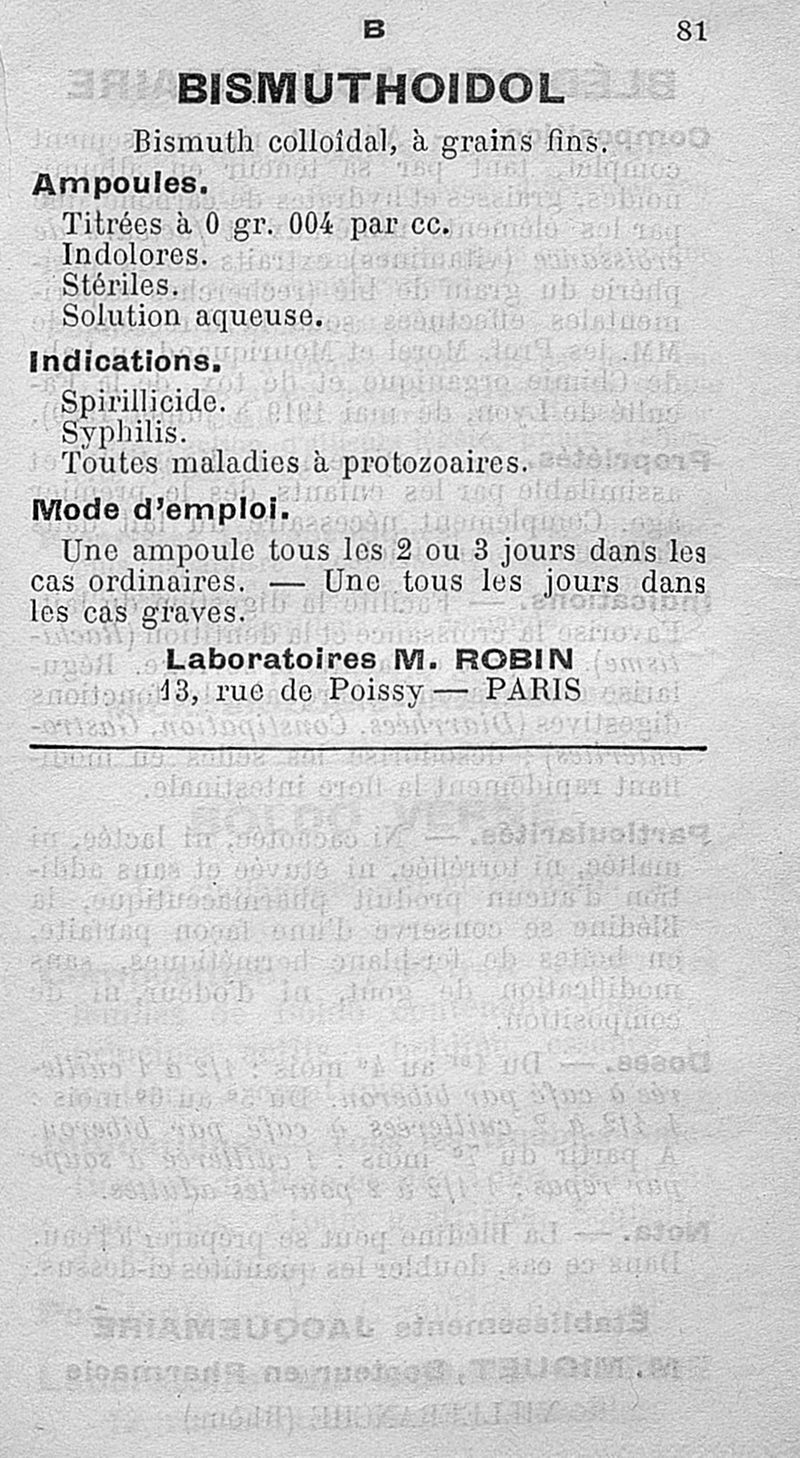 B 81

BISMUTHOIDOL

Bismuth colloïdal, à grains fins.

Ampoules.

Titrées à 0 gr. 004 par cc.
Indolores.
Stériles.
Solution aqueuse.

Indications.

Spirillicide.
Syphilis.
Toutes maladies à protozoaires.

Mode d'emploi.

Une ampoule tous les 2 ou 3 jours dans les cas ordinaires. — Une tous les jours dans les cas graves.

Laboratoires M. ROBIN
13, rue de Poissy — PARIS